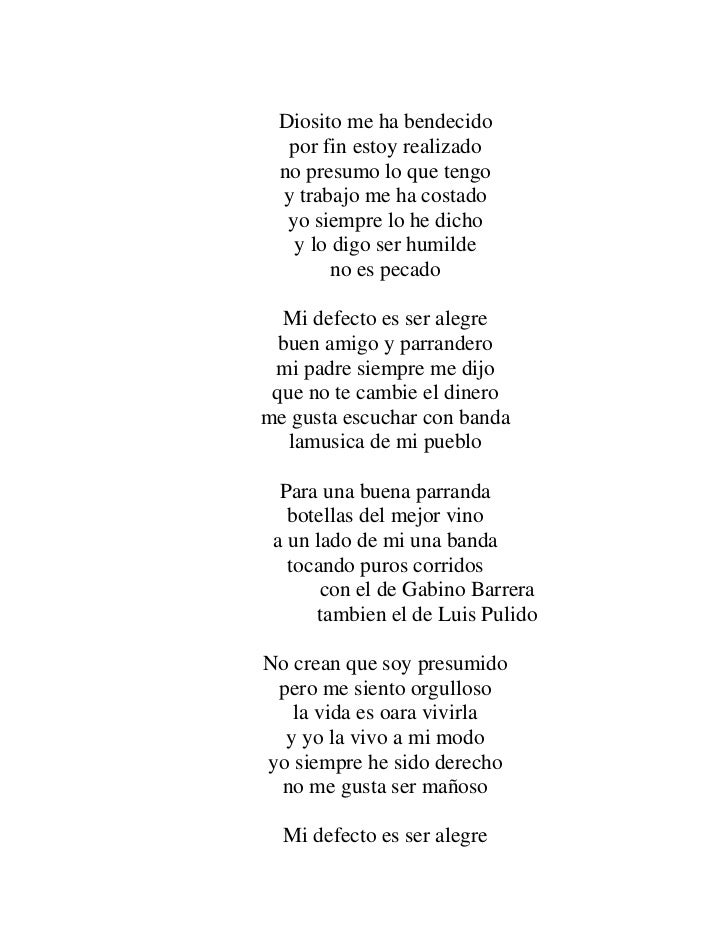 Diosito me ha bendecido
por fin estoy realizado
no presumo lo que tengo
y trabajo me ha costado
yo siempre lo he dicho
y lo digo ser humilde
no es pecado

Mi defecto es ser alegre
buen amigo y parrandero
mi padre siempre me dijo
que no te cambie el dinero
me gusta escuchar con banda
lamusica de mi pueblo

Para una buena parranda
botellas del mejor vino
a un lado de mi una banda
tocando puros corridos
con el de Gabino Barrera
tambien el de Luis Pulido

No crean que soy presumido
pero me siento orgulloso
la vida es oara vivirla
y yo la vivo a mi modo
yo siempre he sido derecho
no me gusta ser mañoso

Mi defecto es ser alegre